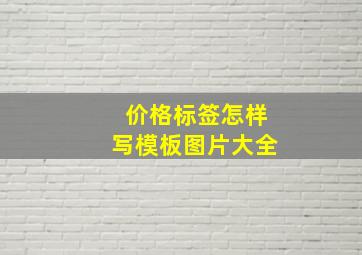 价格标签怎样
写模板图片大全